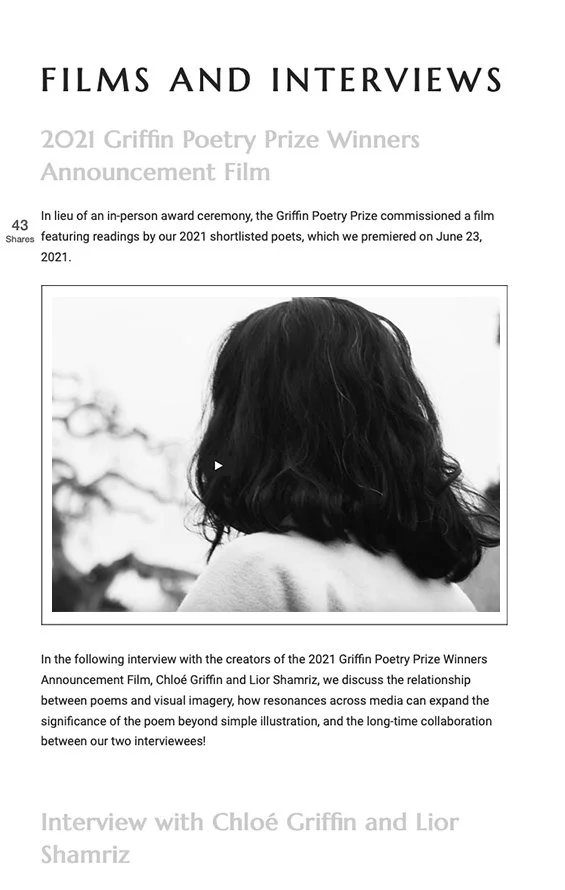 FILMS AND INTERVIEWS

2021 Griffin Poetry Prize Winners Announcement Film

43
Shares

In lieu of an in-person award ceremony, the Griffin Poetry Prize commissioned a film featuring readings by our 2021 shortlisted poets, which we premiered on June 23, 2021.

In the following interview with the creators of the 2021 Griffin Poetry Prize Winners Announcement Film, Chloé Griffin and Lior Shamriz, we discuss the relationship between poems and visual imagery, how resonances across media can expand the significance of the poem beyond simple illustration, and the long-time collaboration between our two interviewees!

Interview with Chloé Griffin and Lior Shamriz